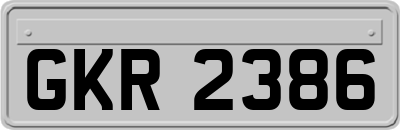 GKR 2386